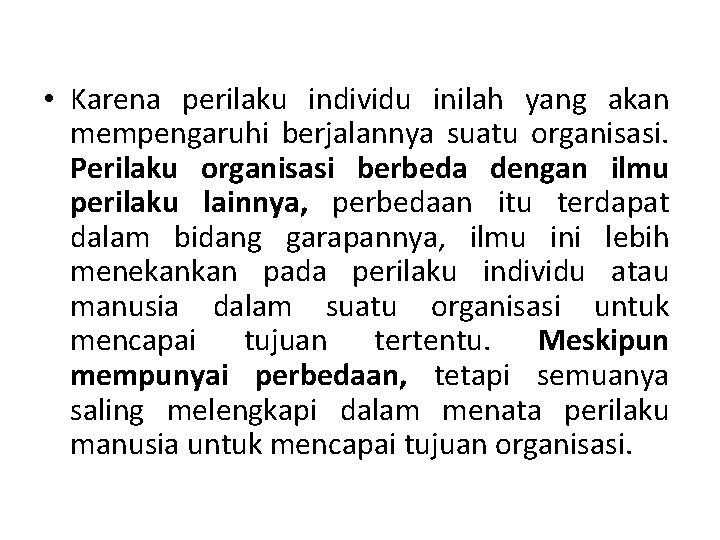 • Karena perilaku individu inilah yang akan mempengaruhi berjalannya suatu organisasi. Perilaku organisasi berbeda dengan ilmu perilaku lainnya, perbedaan itu terdapat dalam bidang garapannya, ilmu ini lebih menekankan pada perilaku individu atau manusia dalam suatu organisasi untuk mencapai tujuan tertentu. Meskipun mempunyai perbedaan, tetapi semuanya saling melengkapi dalam menata perilaku manusia untuk mencapai tujuan organisasi.